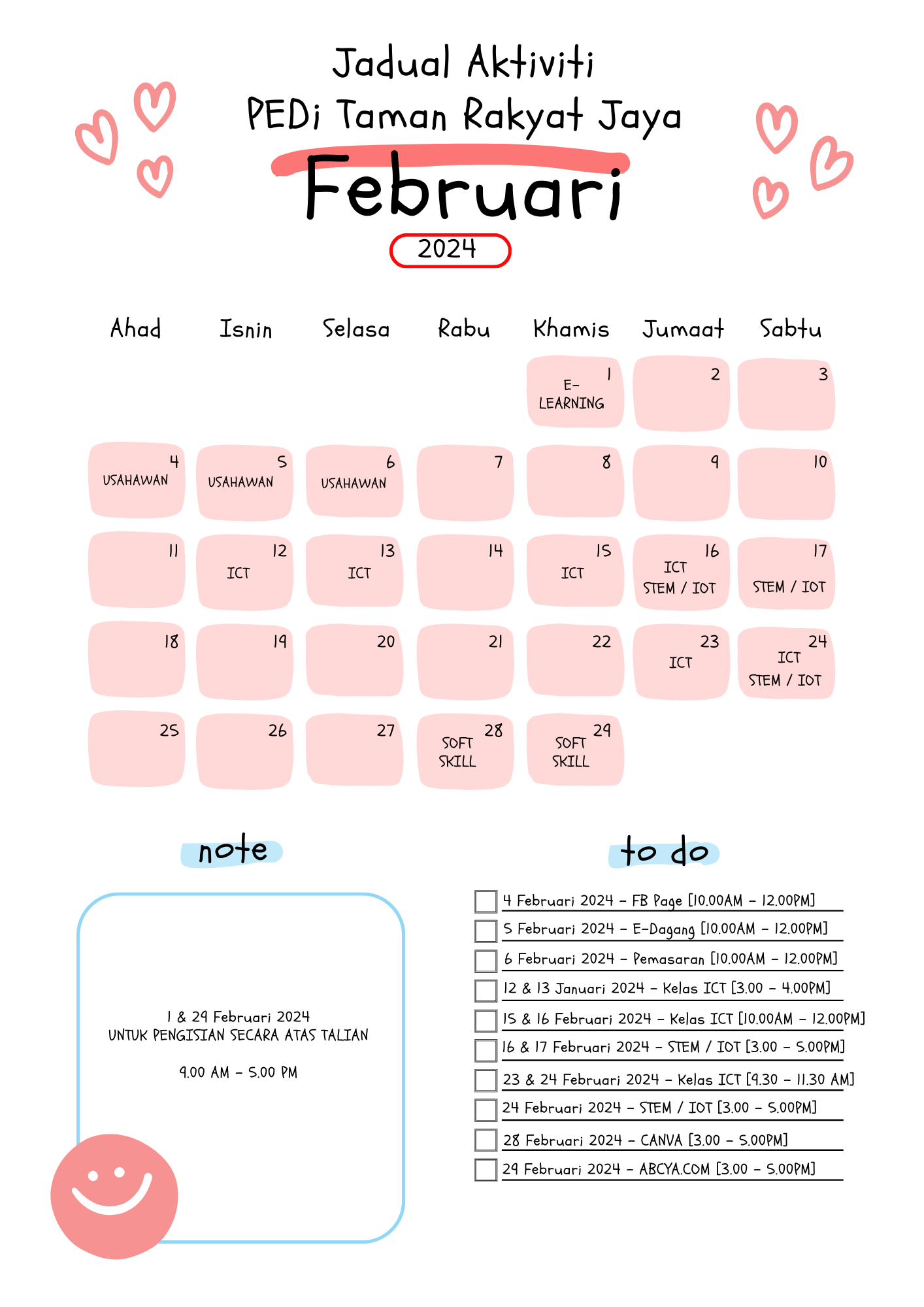 Jadual Aktiviti
PEDi Taman Rakyat Jaya

Februari

2024

| Ahad | Isnin | Selasa | Rabu | Khamis | Jumaat | Sabtu |
|---|---|---|---|---|---|---|
| | | | | 1 E-LEARNING | 2 | 3 |
| 4 USAHAWAN | 5 USAHAWAN | 6 USAHAWAN | 7 | 8 | 9 | 10 |
| 11 | 12 ICT | 13 ICT | 14 | 15 ICT | 16 ICT STEM / IOT | 17 STEM / IOT |
| 18 | 19 | 20 | 21 | 22 | 23 ICT | 24 ICT STEM / IOT |
| 25 | 26 | 27 | 28 SOFT SKILL | 29 SOFT SKILL | | |

note

1 & 29 Februari 2024
UNTUK PENGISIAN SECARA ATAS TALIAN

9.00 AM - 5.00 PM

to do

4 Februari 2024 - FB Page [10.00AM - 12.00PM]
5 Februari 2024 - E-Dagang [10.00AM - 12.00PM]
6 Februari 2024 - Pemasaran [10.00AM - 12.00PM]
12 & 13 Januari 2024 - Kelas ICT [3.00 - 4.00PM]
15 & 16 Februari 2024 - Kelas ICT [10.00AM - 12.00PM]
16 & 17 Februari 2024 - STEM / IOT [3.00 - 5.00PM]
23 & 24 Februari 2024 - Kelas ICT [9.30 - 11.30 AM]
24 Februari 2024 - STEM / IOT [3.00 - 5.00PM]
28 Februari 2024 - CANVA [3.00 - 5.00PM]
29 Februari 2024 - ABCYA.COM [3.00 - 5.00PM]